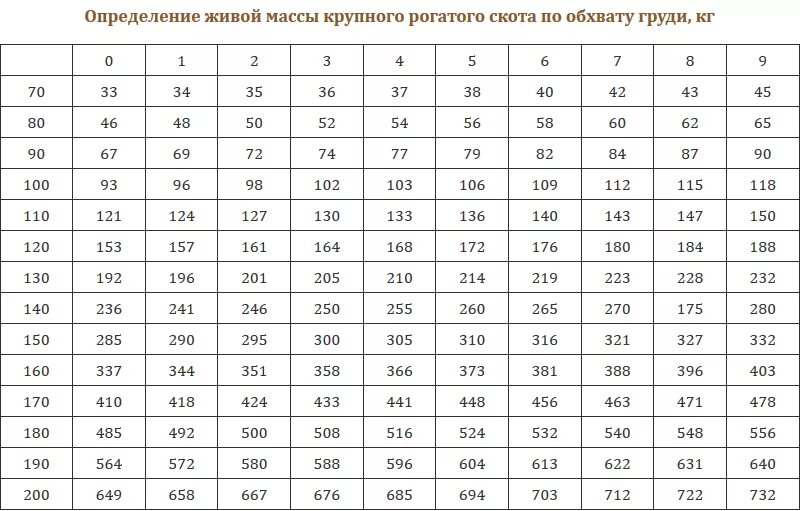 Определение живой массы крупного рогатого скота по обхвату груди, кг

|  | 0 | 1 | 2 | 3 | 4 | 5 | 6 | 7 | 8 | 9 |
|---|---|---|---|---|---|---|---|---|---|---|
| 70 | 33 | 34 | 35 | 36 | 37 | 38 | 40 | 42 | 43 | 45 |
| 80 | 46 | 48 | 50 | 52 | 54 | 56 | 58 | 60 | 62 | 65 |
| 90 | 67 | 69 | 72 | 74 | 77 | 79 | 82 | 84 | 87 | 90 |
| 100 | 93 | 96 | 98 | 102 | 103 | 106 | 109 | 112 | 115 | 118 |
| 110 | 121 | 124 | 127 | 130 | 133 | 136 | 140 | 143 | 147 | 150 |
| 120 | 153 | 157 | 161 | 164 | 168 | 172 | 176 | 180 | 184 | 188 |
| 130 | 192 | 196 | 201 | 205 | 210 | 214 | 219 | 223 | 228 | 232 |
| 140 | 236 | 241 | 246 | 250 | 255 | 260 | 265 | 270 | 175 | 280 |
| 150 | 285 | 290 | 295 | 300 | 305 | 310 | 316 | 321 | 327 | 332 |
| 160 | 337 | 344 | 351 | 358 | 366 | 373 | 381 | 388 | 396 | 403 |
| 170 | 410 | 418 | 424 | 433 | 441 | 448 | 456 | 463 | 471 | 478 |
| 180 | 485 | 492 | 500 | 508 | 516 | 524 | 532 | 540 | 548 | 556 |
| 190 | 564 | 572 | 580 | 588 | 596 | 604 | 613 | 622 | 631 | 640 |
| 200 | 649 | 658 | 667 | 676 | 685 | 694 | 703 | 712 | 722 | 732 |